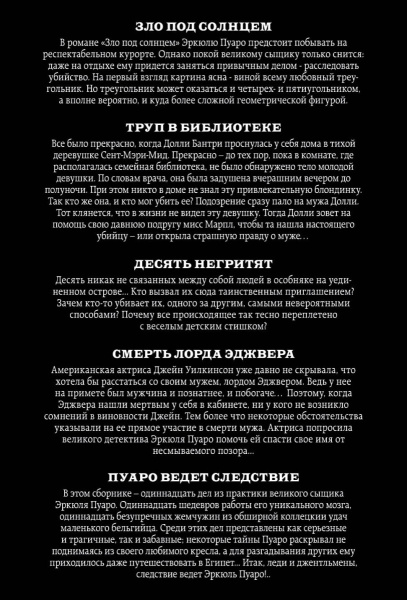 ЗЛО ПОД СОЛНЦЕМ

В романе «Зло под солнцем» Эркюлю Пуаро предстоит побывать на респектабельном курорте. Однако покой великому сыщику только снится: даже на отдыхе ему придется заняться привычным делом - расследовать убийство. На первый взгляд картина ясна - виной всему любовный треугольник. Но треугольник может оказаться и четырех- и пятиугольником, а вполне вероятно, и куда более сложной геометрической фигурой.

ТРУП В БИБЛИОТЕКЕ

Все было прекрасно, когда Долли Бантри проснулась у себя дома в тихой деревушке Сент-Мэри-Мид. Прекрасно – до тех пор, пока в комнате, где располагалась семейная библиотека, не было обнаружено тело молодой девушки. По словам врача, она была задушена вчерашним вечером до полуночи. При этом никто в доме не знал эту привлекательную блондинку. Так кто же она, и кто мог убить ее? Подозрение сразу пало на мужа Долли. Тот клянется, что в жизни не видел эту девушку. Тогда Долли зовет на помощь свою давнюю подругу мисс Марпл, чтобы та нашла настоящего убийцу – или открыла страшную правду о муже…

ДЕСЯТЬ НЕГРИТЯТ

Десять никак не связанных между собой людей в особняке на уединенном острове… Кто вызвал их сюда таинственным приглашением? Зачем кто-то убивает их, одного за другим, самыми невероятными способами? Почему все происходящее так тесно переплетено с веселым детским стишком?

СМЕРТЬ ЛОРДА ЭДЖВЕРА

Американская актриса Джейн Уилкинсон уже давно не скрывала, что хотела бы расстаться со своим мужем, лордом Эджвером. Ведь у нее на примете был мужчина и познатнее, и побогаче… Поэтому, когда Эджвера нашли мертвым у себя в кабинете, ни у кого не возникло сомнений в виновности Джейн. Тем более что некоторые обстоятельства указывали на ее прямое участие в смерти мужа. Актриса попросила великого детектива Эркюля Пуаро помочь ей спасти свое имя от несмываемого позора…

ПУАРО ВЕДЕТ СЛЕДСТВИЕ

В этом сборнике – одиннадцать дел из практики великого сыщика Эркюля Пуаро. Одиннадцать шедевров работы его уникального мозга, одиннадцать безупречных жемчужин из обширной коллекции удач маленького бельгийца. Среди этих дел представлены как серьезные и трагичные, так и забавные; некоторые тайны Пуаро раскрывал не поднимаясь из своего любимого кресла, а для разгадывания других ему приходилось даже путешествовать в Египет… Итак, леди и джентльмены, следствие ведет Эркюль Пуаро!..